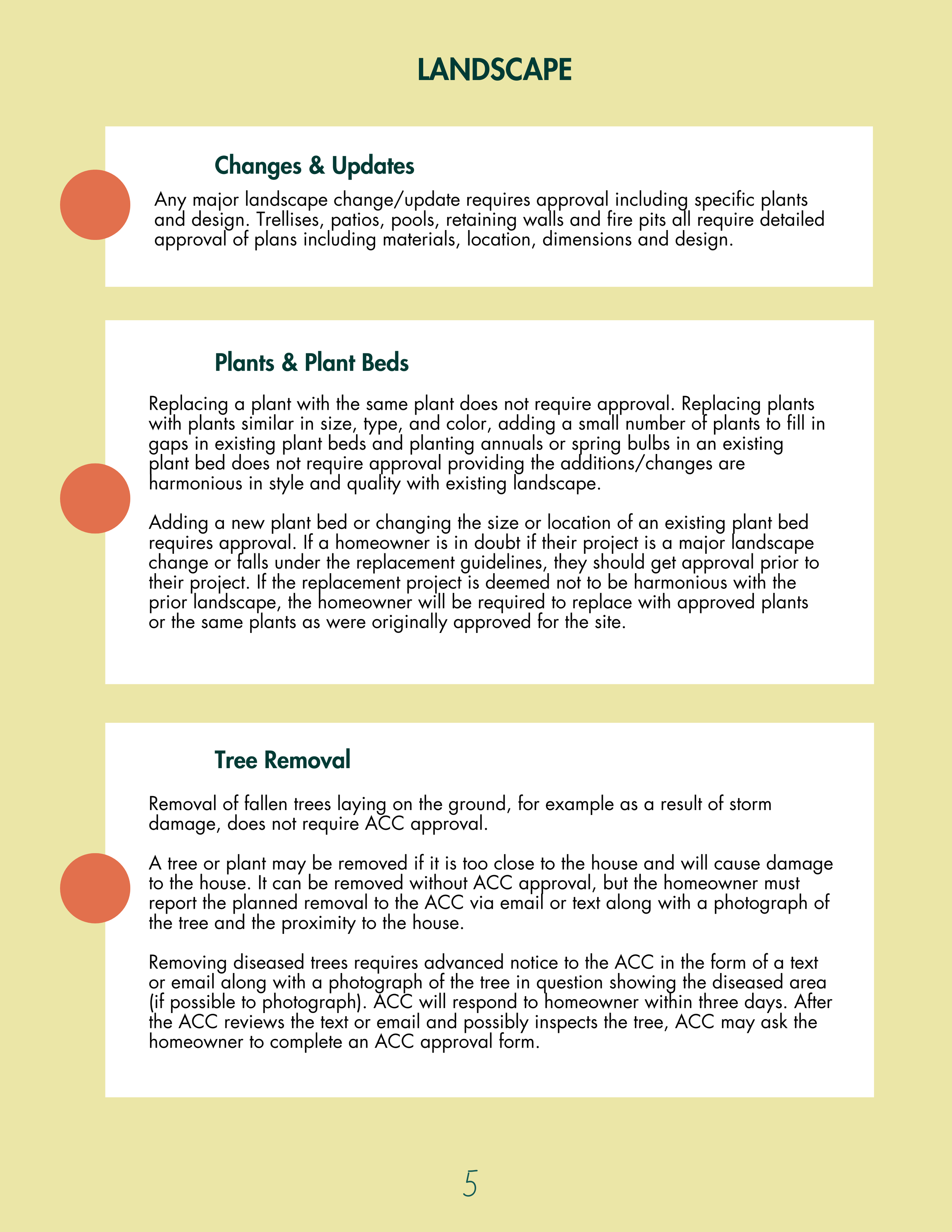 LANDSCAPE

Changes & Updates

Any major landscape change/update requires approval including specific plants and design. Trellises, patios, pools, retaining walls and fire pits all require detailed approval of plans including materials, location, dimensions and design.

Plants & Plant Beds

Replacing a plant with the same plant does not require approval. Replacing plants with plants similar in size, type, and color, adding a small number of plants to fill in gaps in existing plant beds and planting annuals or spring bulbs in an existing plant bed does not require approval providing the additions/changes are harmonious in style and quality with existing landscape.

Adding a new plant bed or changing the size or location of an existing plant bed requires approval. If a homeowner is in doubt if their project is a major landscape change or falls under the replacement guidelines, they should get approval prior to their project. If the replacement project is deemed not to be harmonious with the prior landscape, the homeowner will be required to replace with approved plants or the same plants as were originally approved for the site.

Tree Removal

Removal of fallen trees laying on the ground, for example as a result of storm damage, does not require ACC approval.

A tree or plant may be removed if it is too close to the house and will cause damage to the house. It can be removed without ACC approval, but the homeowner must report the planned removal to the ACC via email or text along with a photograph of the tree and the proximity to the house.

Removing diseased trees requires advanced notice to the ACC in the form of a text or email along with a photograph of the tree in question showing the diseased area (if possible to photograph). ACC will respond to homeowner within three days. After the ACC reviews the text or email and possibly inspects the tree, ACC may ask the homeowner to complete an ACC approval form.

5